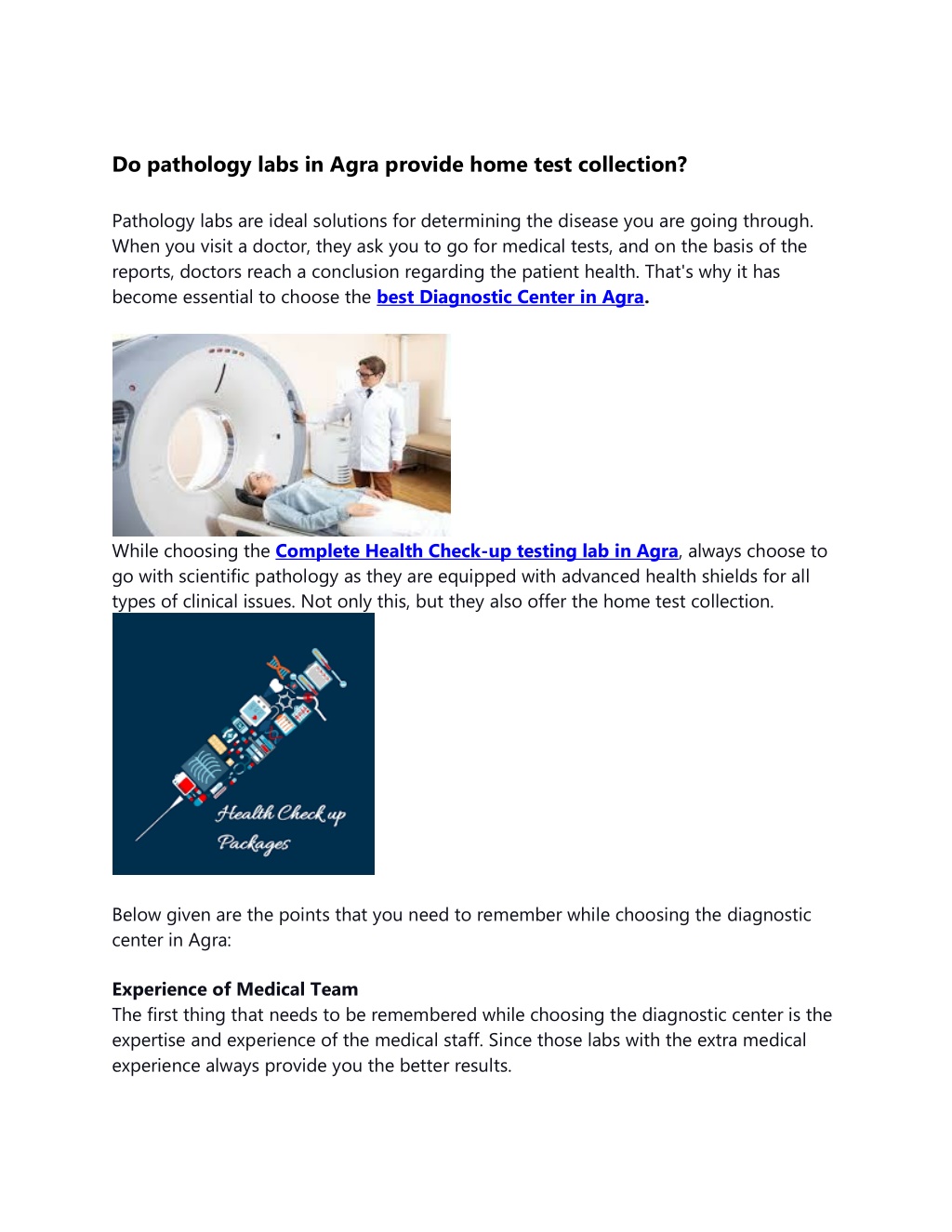 Do pathology labs in Agra provide home test collection?

Pathology labs are ideal solutions for determining the disease you are going through. When you visit a doctor, they ask you to go for medical tests, and on the basis of the reports, doctors reach a conclusion regarding the patient health. That's why it has become essential to choose the best Diagnostic Center in Agra.

While choosing the Complete Health Check-up testing lab in Agra, always choose to go with scientific pathology as they are equipped with advanced health shields for all types of clinical issues. Not only this, but they also offer the home test collection.

Health Check up
Packages

Below given are the points that you need to remember while choosing the diagnostic center in Agra:

Experience of Medical Team
The first thing that needs to be remembered while choosing the diagnostic center is the expertise and experience of the medical staff. Since those labs with the extra medical experience always provide you the better results.